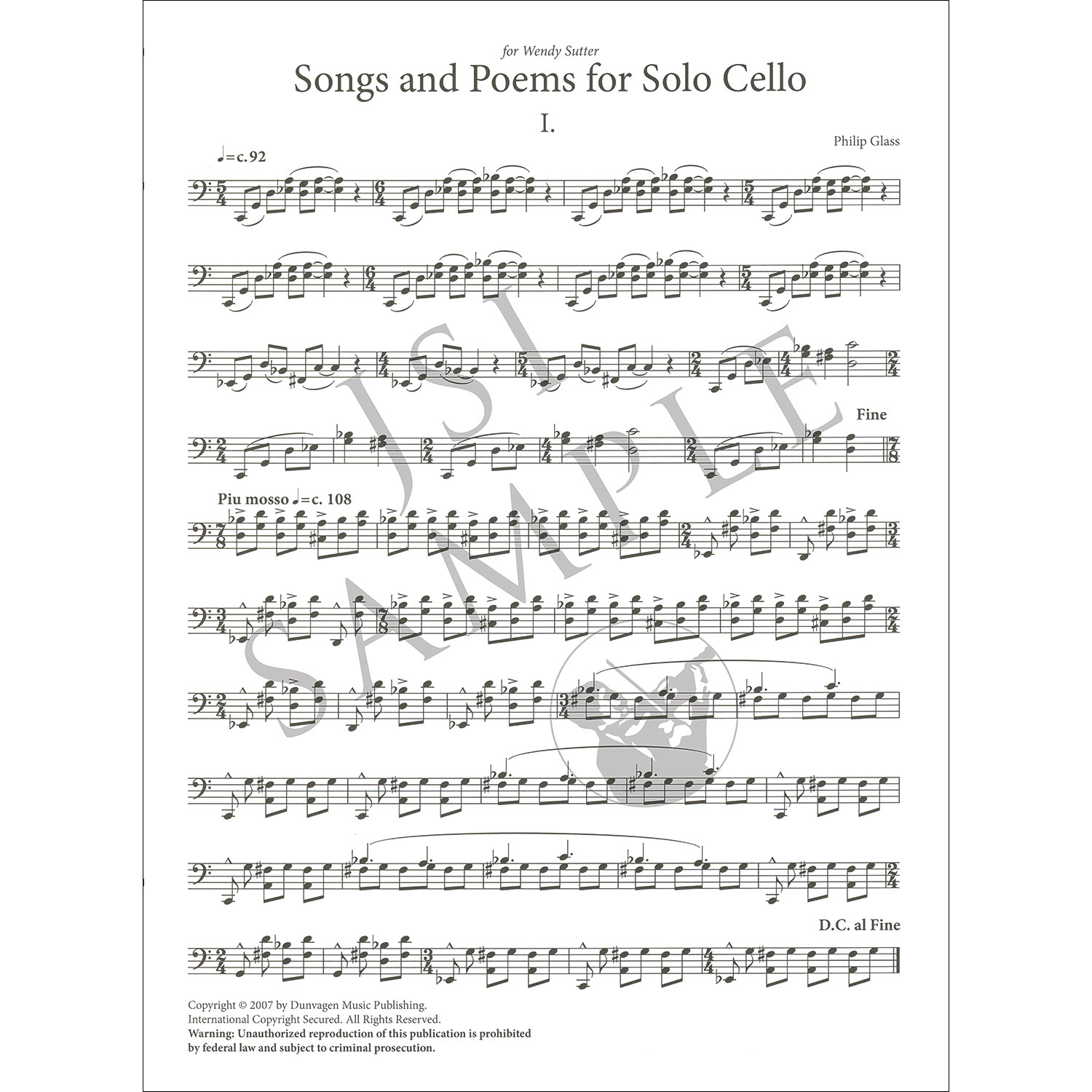 for Wendy Sutter

Songs and Poems for Solo Cello

I.

Philip Glass

♩=c. 92

Fine

Piu mosso ♩=c. 108

D.C. al Fine

JSI SAMPLE

Copyright © 2007 by Dunvagen Music Publishing.
International Copyright Secured. All Rights Reserved.
Warning: Unauthorized reproduction of this publication is prohibited by federal law and subject to criminal prosecution.